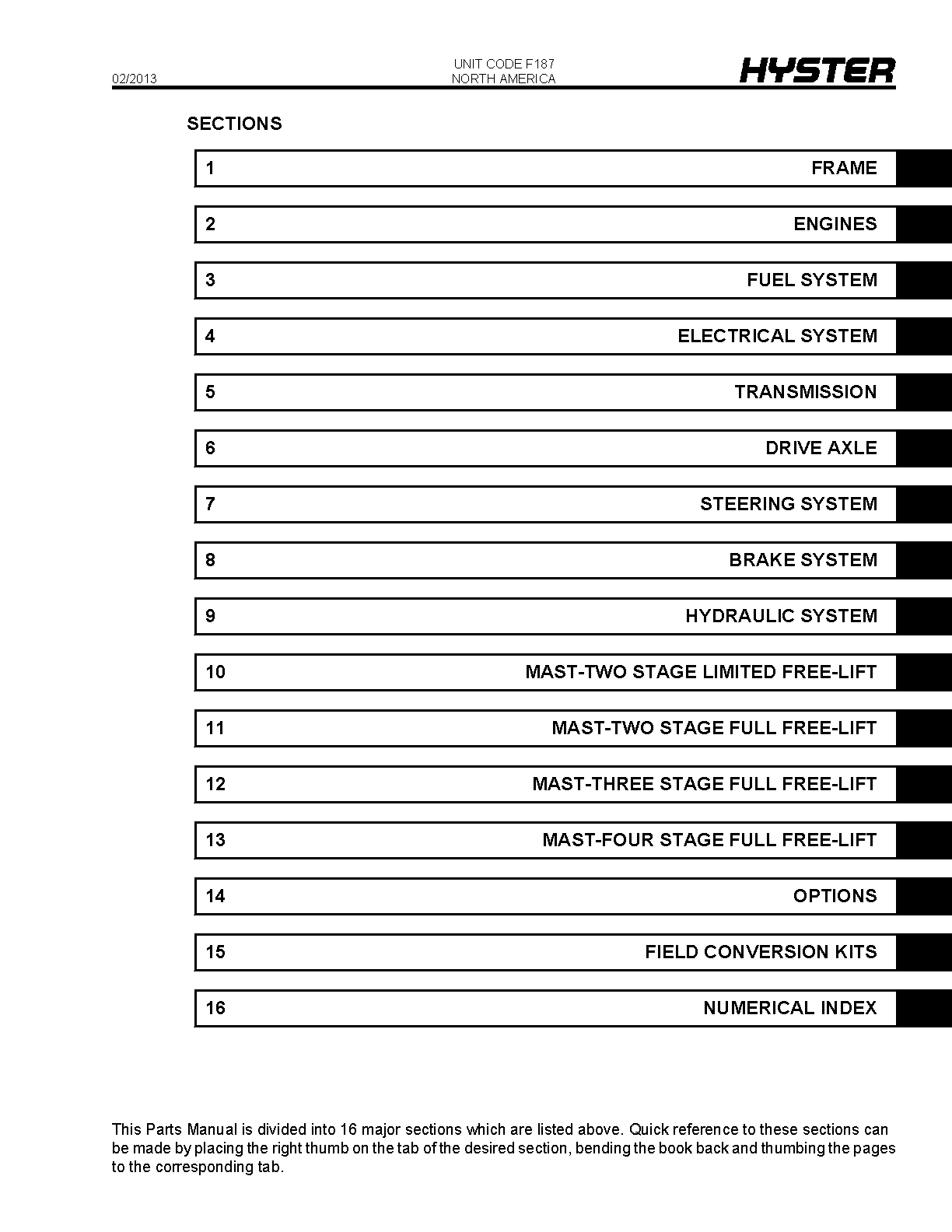 02/2013

UNIT CODE F187
NORTH AMERICA

HYSTER

SECTIONS

| 1 | FRAME |
|---|---|
| 2 | ENGINES |
| 3 | FUEL SYSTEM |
| 4 | ELECTRICAL SYSTEM |
| 5 | TRANSMISSION |
| 6 | DRIVE AXLE |
| 7 | STEERING SYSTEM |
| 8 | BRAKE SYSTEM |
| 9 | HYDRAULIC SYSTEM |
| 10 | MAST-TWO STAGE LIMITED FREE-LIFT |
| 11 | MAST-TWO STAGE FULL FREE-LIFT |
| 12 | MAST-THREE STAGE FULL FREE-LIFT |
| 13 | MAST-FOUR STAGE FULL FREE-LIFT |
| 14 | OPTIONS |
| 15 | FIELD CONVERSION KITS |
| 16 | NUMERICAL INDEX |

This Parts Manual is divided into 16 major sections which are listed above. Quick reference to these sections can be made by placing the right thumb on the tab of the desired section, bending the book back and thumbing the pages to the corresponding tab.